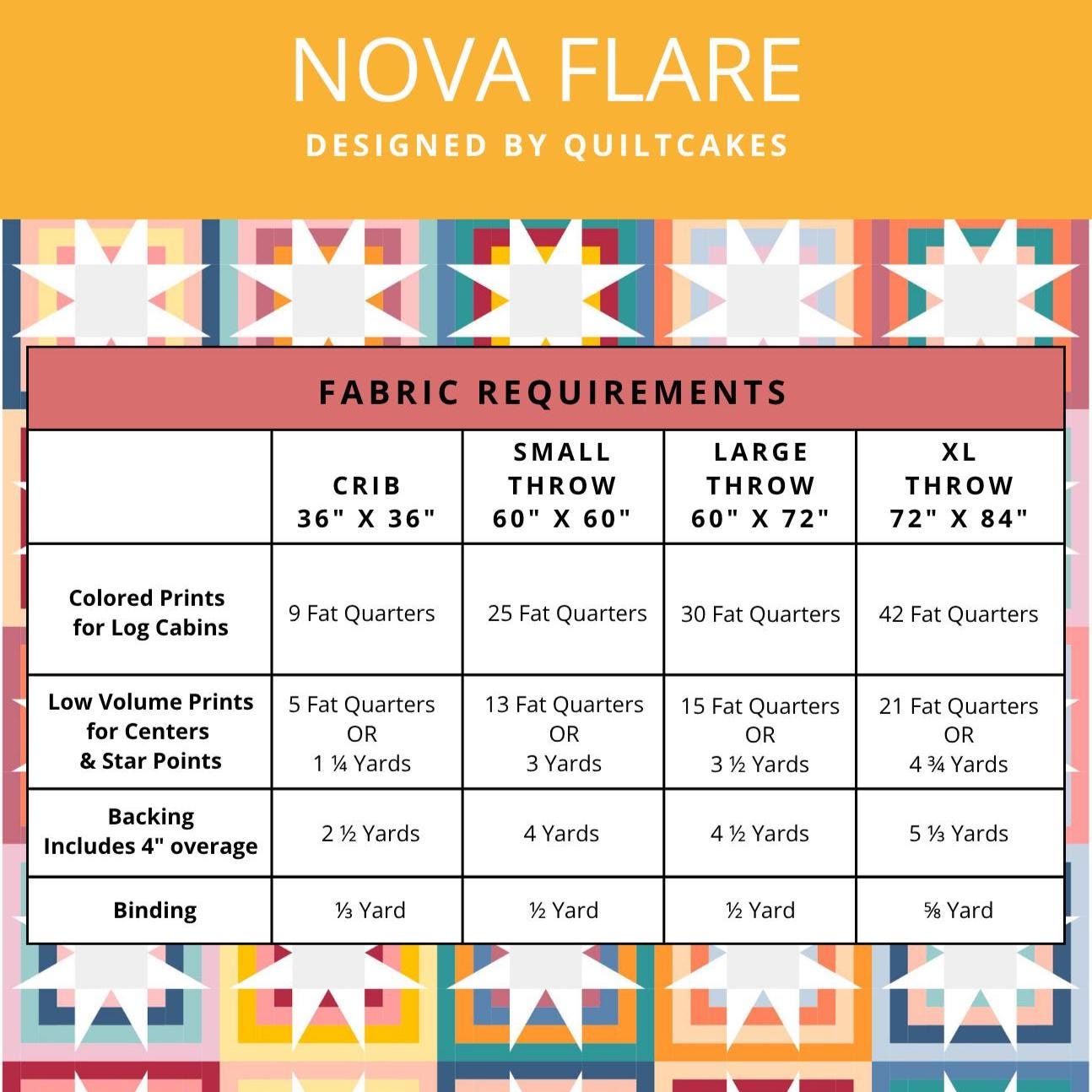 NOVA FLARE
DESIGNED BY QUILTCAKES

FABRIC REQUIREMENTS

| | CRIB 36" X 36" | SMALL THROW 60" X 60" | LARGE THROW 60" X 72" | XL THROW 72" X 84" |
|---|---|---|---|---|
| Colored Prints for Log Cabins | 9 Fat Quarters | 25 Fat Quarters | 30 Fat Quarters | 42 Fat Quarters |
| Low Volume Prints for Centers & Star Points | 5 Fat Quarters OR 1 ¼ Yards | 13 Fat Quarters OR 3 Yards | 15 Fat Quarters OR 3 ½ Yards | 21 Fat Quarters OR 4 ¾ Yards |
| Backing Includes 4" overage | 2 ½ Yards | 4 Yards | 4 ½ Yards | 5 ⅓ Yards |
| Binding | ⅓ Yard | ½ Yard | ½ Yard | ⅝ Yard |